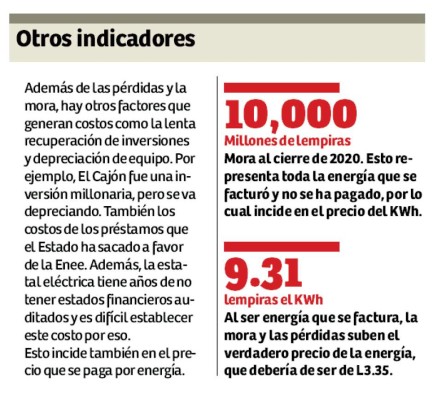 Otros indicadores

Además de las pérdidas y la mora, hay otros factores que generan costos como la lenta recuperación de inversiones y depreciación de equipo. Por ejemplo, El Cajón fue una inversión millonaria, pero se va depreciando. También los costos de los préstamos que el Estado ha sacado a favor de la Enee. Además, la estatal eléctrica tiene años de no tener estados financieros auditados y es difícil establecer este costo por eso.
Esto incide también en el precio que se paga por energía.

10,000
Millones de lempiras
Mora al cierre de 2020. Esto representa toda la energía que se facturó y no se ha pagado, por lo cual incide en el precio del KWh.

9.31
lempiras el KWh
Al ser energía que se factura, la mora y las pérdidas suben el verdadero precio de la energía, que debería de ser de L3.35.